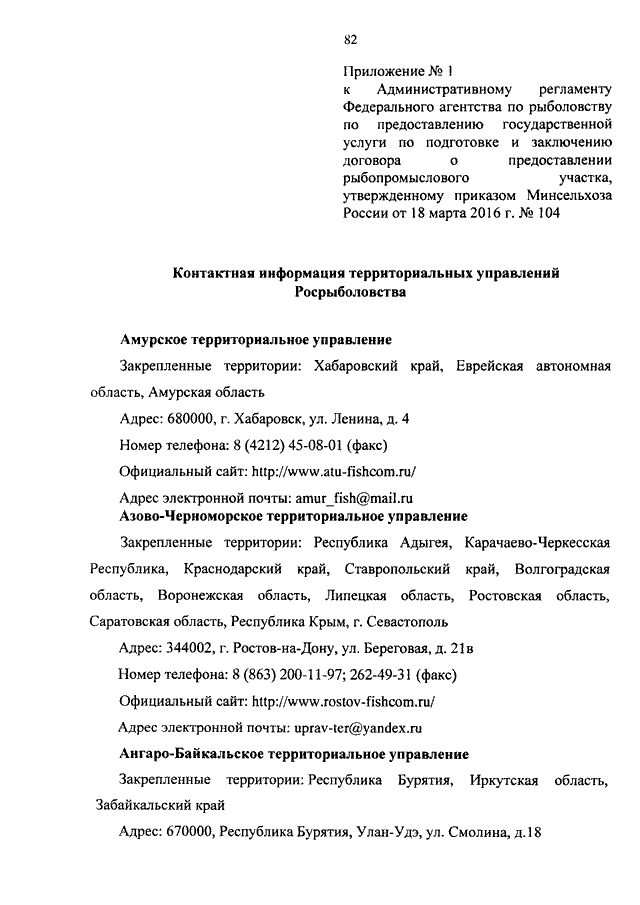 82

Приложение № 1
к Административному регламенту Федерального агентства по рыболовству по предоставлению государственной услуги по подготовке и заключению договора о предоставлении рыбопромыслового участка, утвержденному приказом Минсельхоза России от 18 марта 2016 г. № 104

Контактная информация территориальных управлений Росрыболовства

Амурское территориальное управление

Закрепленные территории: Хабаровский край, Еврейская автономная область, Амурская область

Адрес: 680000, г. Хабаровск, ул. Ленина, д. 4

Номер телефона: 8 (4212) 45-08-01 (факс)

Официальный сайт: http://www.atu-fishcom.ru/

Адрес электронной почты: amur_fish@mail.ru

Азово-Черноморское территориальное управление

Закрепленные территории: Республика Адыгея, Карачаево-Черкесская Республика, Краснодарский край, Ставропольский край, Волгоградская область, Воронежская область, Липецкая область, Ростовская область, Саратовская область, Республика Крым, г. Севастополь

Адрес: 344002, г. Ростов-на-Дону, ул. Береговая, д. 21в

Номер телефона: 8 (863) 200-11-97; 262-49-31 (факс)

Официальный сайт: http://www.rostov-fishcom.ru/

Адрес электронной почты: uprav-ter@yandex.ru

Ангаро-Байкальское территориальное управление

Закрепленные территории: Республика Бурятия, Иркутская область, Забайкальский край

Адрес: 670000, Республика Бурятия, Улан-Удэ, ул. Смолина, д.18